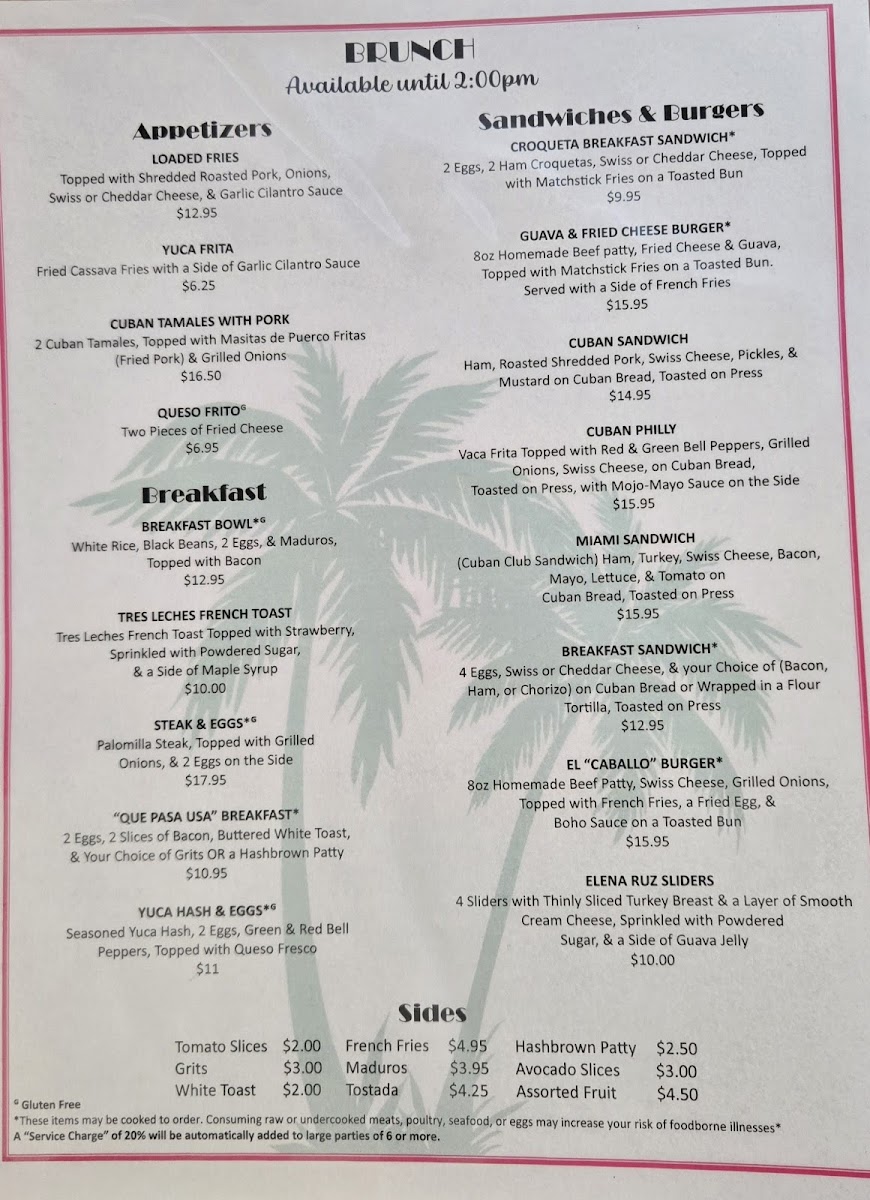 BRUNCH
Available until 2:00pm

Appetizers

LOADED FRIES
Topped with Shredded Roasted Pork, Onions, Swiss or Cheddar Cheese, & Garlic Cilantro Sauce
$12.95

YUCA FRITA
Fried Cassava Fries with a Side of Garlic Cilantro Sauce
$6.25

CUBAN TAMALES WITH PORK
2 Cuban Tamales, Topped with Masitas de Puerco Fritas (Fried Pork) & Grilled Onions
$16.50

QUESO FRITO$^{G}$
Two Pieces of Fried Cheese
$6.95

Breakfast

BREAKFAST BOWL*$^{G}$
White Rice, Black Beans, 2 Eggs, & Maduros, Topped with Bacon
$12.95

TRES LECHES FRENCH TOAST
Tres Leches French Toast Topped with Strawberry, Sprinkled with Powdered Sugar, & a Side of Maple Syrup
$10.00

STEAK & EGGS*$^{G}$
Palomilla Steak, Topped with Grilled Onions, & 2 Eggs on the Side
$17.95

"QUE PASA USA" BREAKFAST*
2 Eggs, 2 Slices of Bacon, Buttered White Toast, & Your Choice of Grits OR a Hashbrown Patty
$10.95

YUCA HASH & EGGS*$^{G}$
Seasoned Yuca Hash, 2 Eggs, Green & Red Bell Peppers, Topped with Queso Fresco
$11

Sandwiches & Burgers

CROQUETA BREAKFAST SANDWICH*
2 Eggs, 2 Ham Croquetas, Swiss or Cheddar Cheese, Topped with Matchstick Fries on a Toasted Bun
$9.95

GUAVA & FRIED CHEESE BURGER*
8oz Homemade Beef patty, Fried Cheese & Guava, Topped with Matchstick Fries on a Toasted Bun. Served with a Side of French Fries
$15.95

CUBAN SANDWICH
Ham, Roasted Shredded Pork, Swiss Cheese, Pickles, & Mustard on Cuban Bread, Toasted on Press
$14.95

CUBAN PHILLY
Vaca Frita Topped with Red & Green Bell Peppers, Grilled Onions, Swiss Cheese, on Cuban Bread, Toasted on Press, with Mojo-Mayo Sauce on the Side
$15.95

MIAMI SANDWICH
(Cuban Club Sandwich) Ham, Turkey, Swiss Cheese, Bacon, Mayo, Lettuce, & Tomato on Cuban Bread, Toasted on Press
$15.95

BREAKFAST SANDWICH*
4 Eggs, Swiss or Cheddar Cheese, & your Choice of (Bacon, Ham, or Chorizo) on Cuban Bread or Wrapped in a Flour Tortilla, Toasted on Press
$12.95

EL "CABALLO" BURGER*
8oz Homemade Beef Patty, Swiss Cheese, Grilled Onions, Topped with French Fries, a Fried Egg, & Boho Sauce on a Toasted Bun
$15.95

ELENA RUZ SLIDERS
4 Sliders with Thinly Sliced Turkey Breast & a Layer of Smooth Cream Cheese, Sprinkled with Powdered Sugar, & a Side of Guava Jelly
$10.00

Sides

Tomato Slices $2.00
Grits $3.00
White Toast $2.00
French Fries $4.95
Maduros $3.95
Tostada $4.25
Hashbrown Patty $2.50
Avocado Slices $3.00
Assorted Fruit $4.50

$^{G}$ Gluten Free
*These items may be cooked to order. Consuming raw or undercooked meats, poultry, seafood, or eggs may increase your risk of foodborne illnesses*
A "Service Charge" of 20% will be automatically added to large parties of 6 or more.